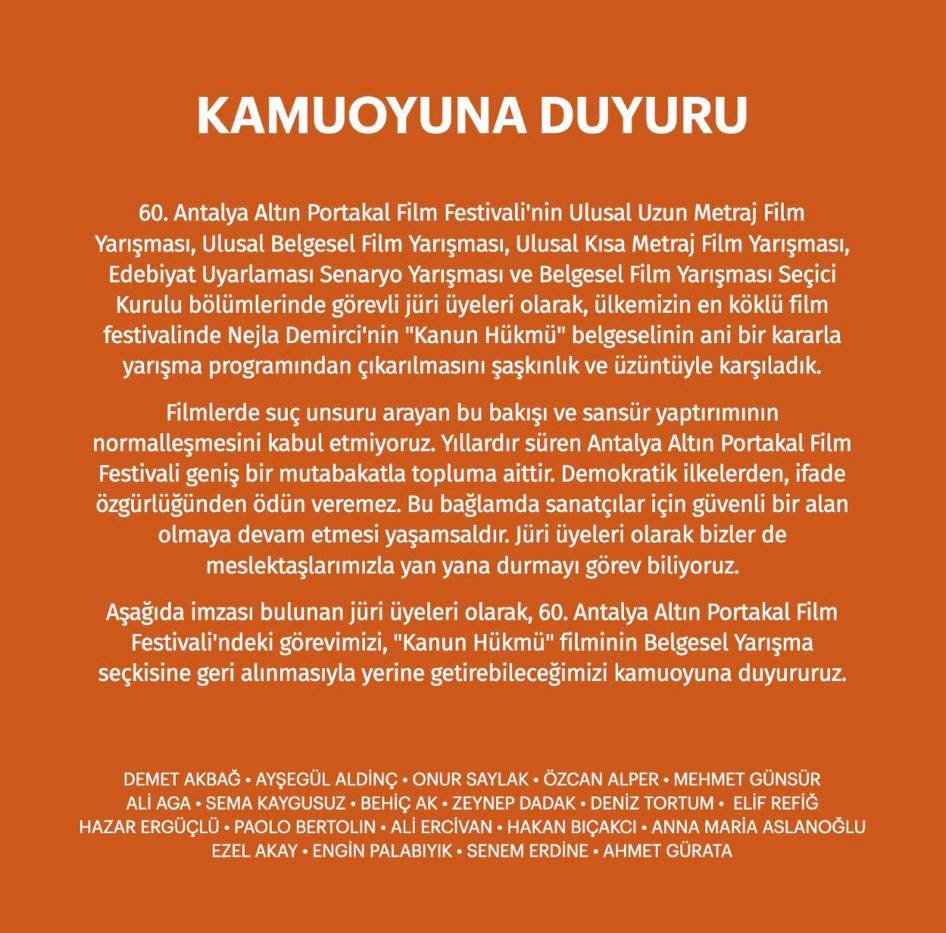 KAMUOYUNA DUYURU

60. Antalya Altın Portakal Film Festivali'nin Ulusal Uzun Metraj Film Yarışması, Ulusal Belgesel Film Yarışması, Ulusal Kısa Metraj Film Yarışması, Edebiyat Uyarlaması Senaryo Yarışması ve Belgesel Film Yarışması Seçici Kurulu bölümlerinde görevli jüri üyeleri olarak, ülkemizin en köklü film festivalinde Nejla Demirci'nin "Kanun Hükmü" belgeselinin ani bir kararla yarışma programından çıkarılmasını şaşkınlık ve üzüntüyle karşıladık.

Filmlerde suç unsuru arayan bu bakışı ve sansür yaptırımının normalleşmesini kabul etmiyoruz. Yıllardır süren Antalya Altın Portakal Film Festivali geniş bir mutabakatla topluma aittir. Demokratik ilkelerden, ifade özgürlüğünden ödün veremez. Bu bağlamda sanatçılar için güvenli bir alan olmaya devam etmesi yaşamsaldır. Jüri üyeleri olarak bizler de meslektaşlarımızla yan yana durmayı görev biliyoruz.

Aşağıda imzası bulunan jüri üyeleri olarak, 60. Antalya Altın Portakal Film Festivali'ndeki görevimizi, "Kanun Hükmü" filminin Belgesel Yarışma seçkisine geri alınmasıyla yerine getirebileceğimizi kamuoyuna duyururuz.

DEMET AKBAĞ • AYŞEGÜL ALDİNÇ • ONUR SAYLAK • ÖZCAN ALPER • MEHMET GÜNSÜR ALİ AGA • SEMA KAYGUSUZ • BEHİÇ AK • ZEYNEP DADAK • DENİZ TORTUM • ELİF REFİĞ HAZAR ERGÜÇLÜ • PAOLO BERTOLIN • ALİ ERCİVAN • HAKAN BIÇAKCI • ANNA MARIA ASLANOĞLU EZEL AKAY • ENGİN PALABIYIK • SENEM ERDİNE • AHMET GÜRATA